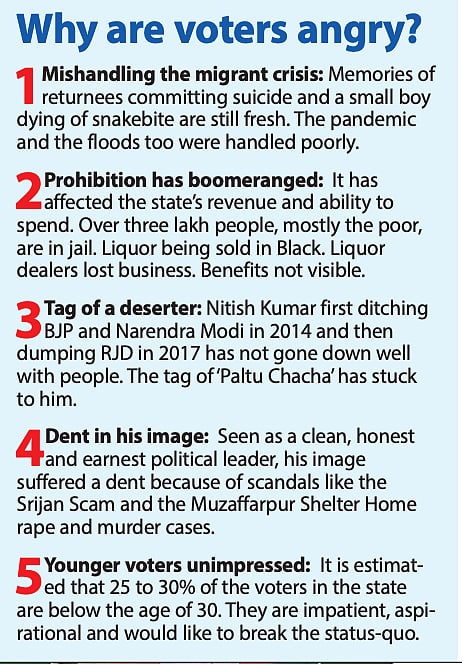 Why are voters angry?

1 Mishandling the migrant crisis: Memories of returnees committing suicide and a small boy dying of snakebite are still fresh. The pandemic and the floods too were handled poorly.

2 Prohibition has boomeranged: It has affected the state's revenue and ability to spend. Over three lakh people, mostly the poor, are in jail. Liquor being sold in Black. Liquor dealers lost business. Benefits not visible.

3 Tag of a deserter: Nitish Kumar first ditching BJP and Narendra Modi in 2014 and then dumping RJD in 2017 has not gone down well with people. The tag of 'Paltu Chacha' has stuck to him.

4 Dent in his image: Seen as a clean, honest and earnest political leader, his image suffered a dent because of scandals like the Srijan Scam and the Muzaffarpur Shelter Home rape and murder cases.

5 Younger voters unimpressed: It is estimated that 25 to 30% of the voters in the state are below the age of 30. They are impatient, aspirational and would like to break the status-quo.